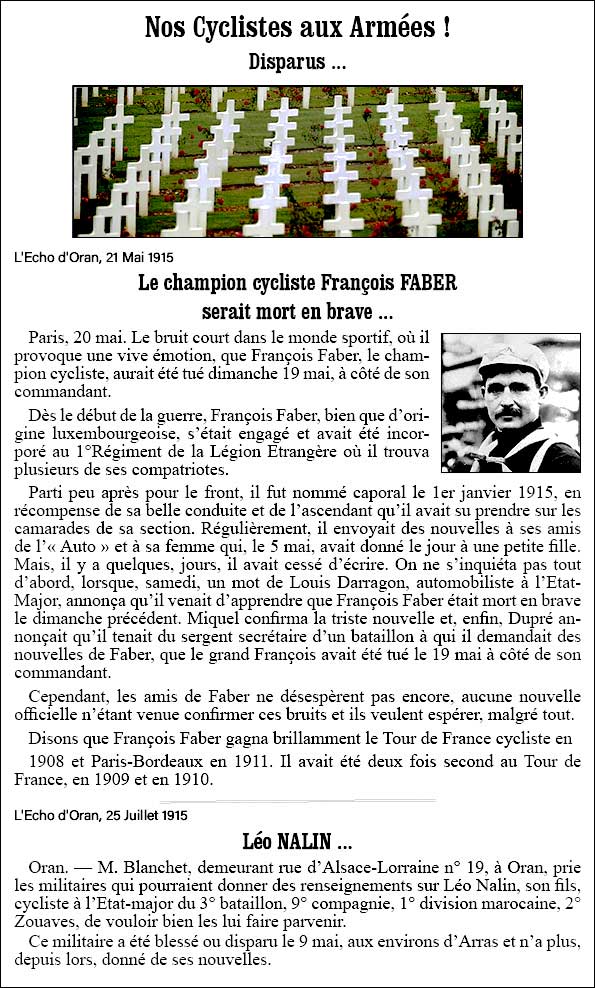 Nos Cyclistes aux Armées !

Disparus ...

L'Echo d'Oran, 21 Mai 1915

Le champion cycliste François FABER serait mort en brave ...

Paris, 20 mai. Le bruit court dans le monde sportif, où il provoque une vive émotion, que François Faber, le champion cycliste, aurait été tué dimanche 19 mai, à côté de son commandant.

Dès le début de la guerre, François Faber, bien que d'origine luxembourgeoise, s'était engagé et avait été incorporé au 1°Régiment de la Légion Etrangère où il trouva plusieurs de ses compatriotes.

Parti peu après pour le front, il fut nommé caporal le 1er janvier 1915, en récompense de sa belle conduite et de l'ascendant qu'il avait su prendre sur les camarades de sa section. Régulièrement, il envoyait des nouvelles à ses amis de l'« Auto » et à sa femme qui, le 5 mai, avait donné le jour à une petite fille. Mais, il y a quelques, jours, il avait cessé d'écrire. On ne s'inquiéta pas tout d'abord, lorsque, samedi, un mot de Louis Darragon, automobiliste à l'Etat-Major, annonça qu'il venait d'apprendre que François Faber était mort en brave le dimanche précédent. Miquel confirma la triste nouvelle et, enfin, Dupré annonçait qu'il tenait du sergent secrétaire d'un bataillon à qui il demandait des nouvelles de Faber, que le grand François avait été tué le 19 mai à côté de son commandant.

Cependant, les amis de Faber ne désespèrent pas encore, aucune nouvelle officielle n'étant venue confirmer ces bruits et ils veulent espérer, malgré tout.

Disons que François Faber gagna brillamment le Tour de France cycliste en 1908 et Paris-Bordeaux en 1911. Il avait été deux fois second au Tour de France, en 1909 et en 1910.

L'Echo d'Oran, 25 Juillet 1915

Léo NALIN ...

Oran. — M. Blanchet, demeurant rue d'Alsace-Lorraine n° 19, à Oran, prie les militaires qui pourraient donner des renseignements sur Léo Nalin, son fils, cycliste à l'Etat-major du 3° bataillon, 9° compagnie, 1° division marocaine, 2° Zouaves, de vouloir bien les lui faire parvenir.

Ce militaire a été blessé ou disparu le 9 mai, aux environs d'Arras et n'a plus, depuis lors, donné de ses nouvelles.